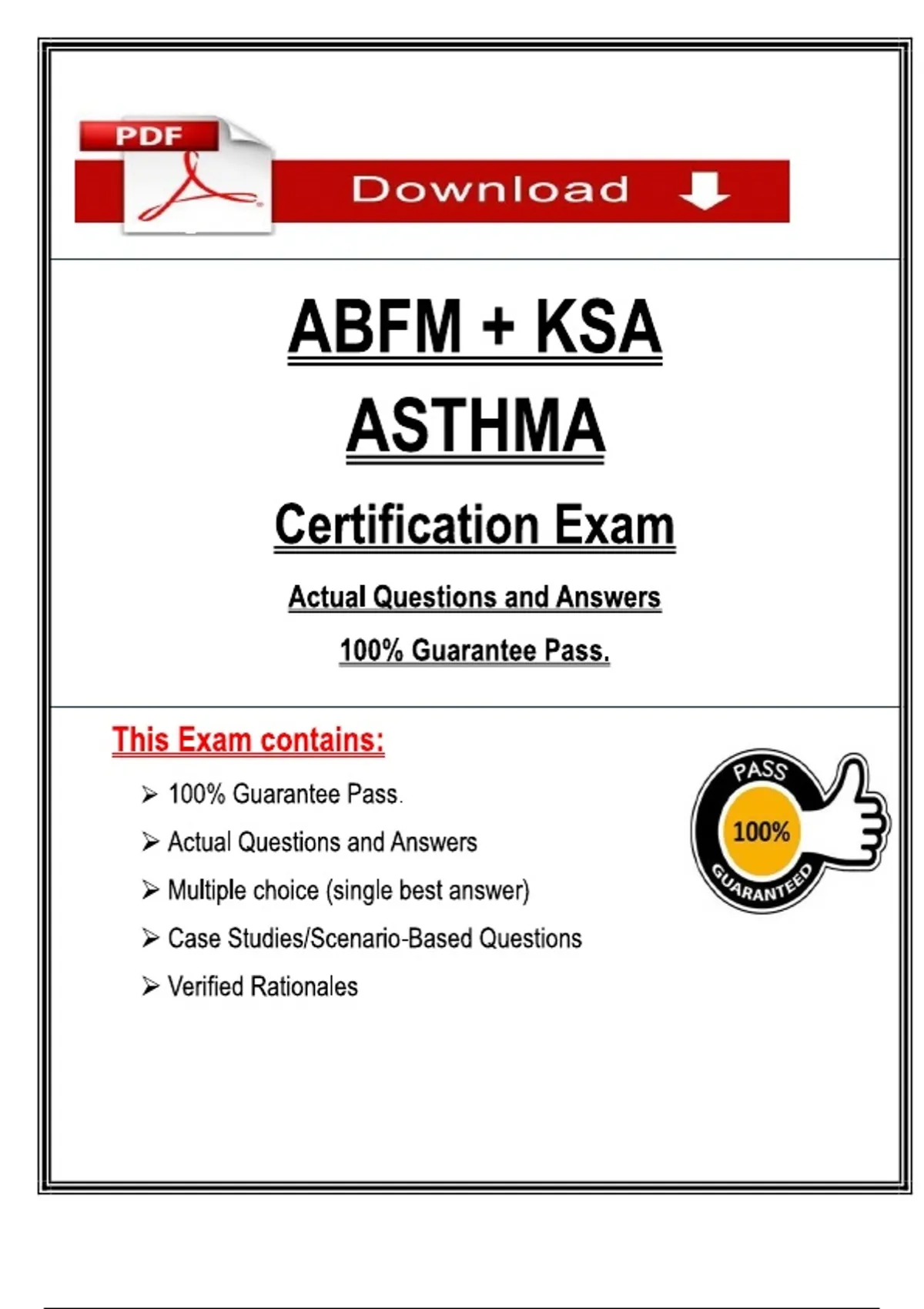 PDF

Download

ABFM + KSA

ASTHMA

Certification Exam

Actual Questions and Answers

100% Guarantee Pass.

This Exam contains:

➢ 100% Guarantee Pass.

➢ Actual Questions and Answers

➢ Multiple choice (single best answer)

➢ Case Studies/Scenario-Based Questions

➢ Verified Rationales

PASS
100%
GUARANTEED